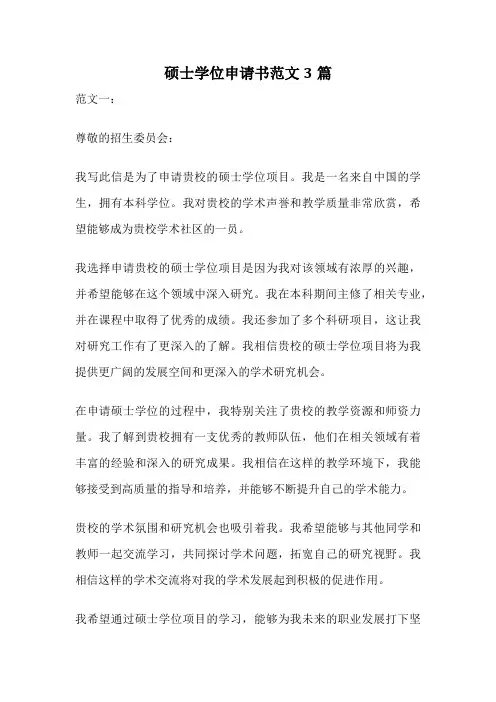 硕士学位申请书范文 3 篇

范文一：

尊敬的招生委员会：

我写此信是为了申请贵校的硕士学位项目。我是一名来自中国的学生，拥有本科学位。我对贵校的学术声誉和教学质量非常欣赏，希望能够成为贵校学术社区的一员。

我选择申请贵校的硕士学位项目是因为我对该领域有浓厚的兴趣，并希望能够在这个领域中深入研究。我在本科期间主修了相关专业，并在课程中取得了优秀的成绩。我还参加了多个科研项目，这让我对研究工作有了更深入的了解。我相信贵校的硕士学位项目将为我提供更广阔的发展空间和更深入的学术研究机会。

在申请硕士学位的过程中，我特别关注了贵校的教学资源和师资力量。我了解到贵校拥有一支优秀的教师队伍，他们在相关领域有着丰富的经验和深入的研究成果。我相信在这样的教学环境下，我能够接受到高质量的指导和培养，并能够不断提升自己的学术能力。

贵校的学术氛围和研究机会也吸引着我。我希望能够与其他同学和教师一起交流学习，共同探讨学术问题，拓宽自己的研究视野。我相信这样的学术交流将对我的学术发展起到积极的促进作用。

我希望通过硕士学位项目的学习，能够为我未来的职业发展打下坚